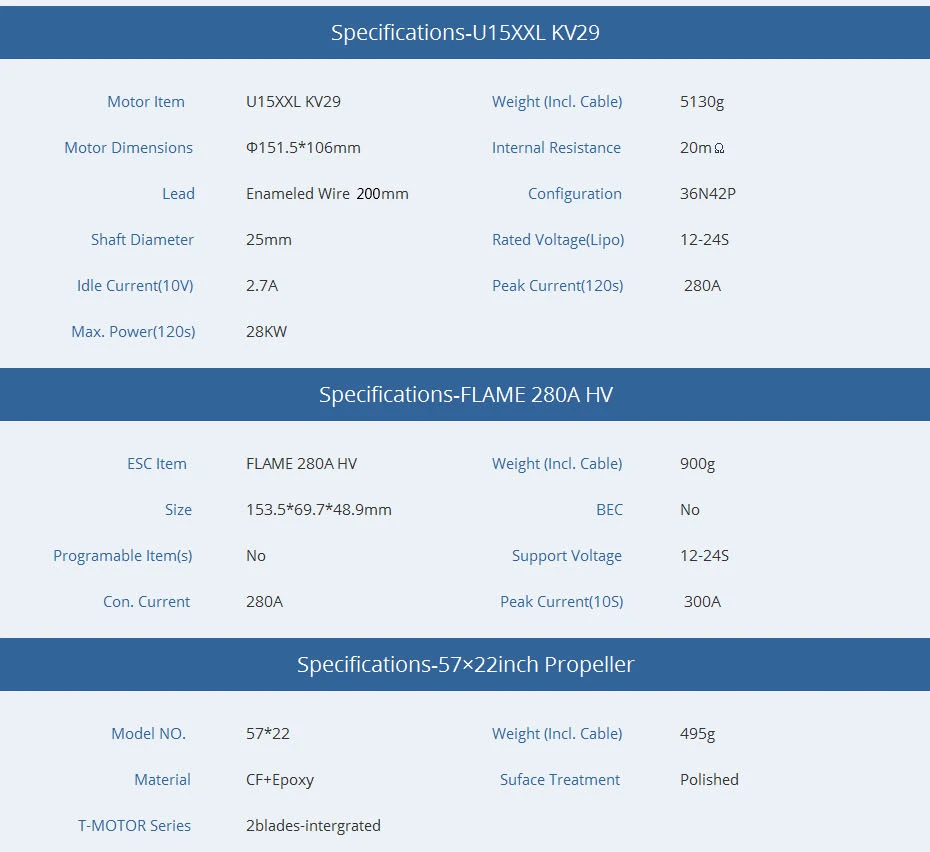 Specifications-U15XXL KV29

| Motor Item | U15XXL KV29 | Weight (Incl. Cable) | 5130g |
|---|---|---|---|
| Motor Dimensions | Φ151.5*106mm | Internal Resistance | 20mΩ |
| Lead | Enameled Wire 200mm | Configuration | 36N42P |
| Shaft Diameter | 25mm | Rated Voltage(Lipo) | 12-24S |
| Idle Current(10V) | 2.7A | Peak Current(120s) | 280A |
| Max. Power(120s) | 28KW | | |

Specifications-FLAME 280A HV

| ESC Item | FLAME 280A HV | Weight (Incl. Cable) | 900g |
|---|---|---|---|
| Size | 153.5*69.7*48.9mm | BEC | No |
| Programable Item(s) | No | Support Voltage | 12-24S |
| Con. Current | 280A | Peak Current(10S) | 300A |

Specifications-57×22inch Propeller

| Model NO. | 57*22 | Weight (Incl. Cable) | 495g |
|---|---|---|---|
| Material | CF+Epoxy | Suface Treatment | Polished |
| T-MOTOR Series | 2blades-intergrated | | |